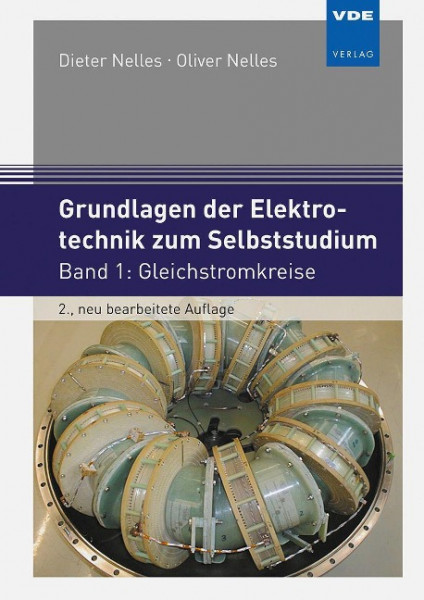 VDE
VERLAG

Dieter Nelles · Oliver Nelles

Grundlagen der Elektrotechnik zum Selbststudium
Band 1: Gleichstromkreise

2., neu bearbeitete Auflage